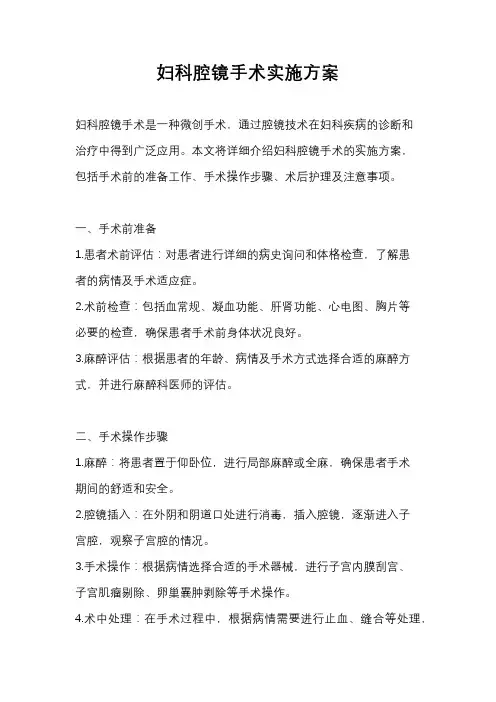 妇科腔镜手术实施方案

妇科腔镜手术是一种微创手术，通过腔镜技术在妇科疾病的诊断和治疗中得到广泛应用。本文将详细介绍妇科腔镜手术的实施方案，包括手术前的准备工作、手术操作步骤、术后护理及注意事项。

一、手术前准备

1.患者术前评估：对患者进行详细的病史询问和体格检查，了解患者的病情及手术适应症。

2.术前检查：包括血常规、凝血功能、肝肾功能、心电图、胸片等必要的检查，确保患者手术前身体状况良好。

3.麻醉评估：根据患者的年龄、病情及手术方式选择合适的麻醉方式，并进行麻醉科医师的评估。

二、手术操作步骤

1.麻醉：将患者置于仰卧位，进行局部麻醉或全麻，确保患者手术期间的舒适和安全。

2.腔镜插入：在外阴和阴道口处进行消毒，插入腔镜，逐渐进入子宫腔，观察子宫腔的情况。

3.手术操作：根据病情选择合适的手术器械，进行子宫内膜刮宫、子宫肌瘤剔除、卵巢囊肿剥除等手术操作。

4.术中处理：在手术过程中，根据病情需要进行止血、缝合等处理，